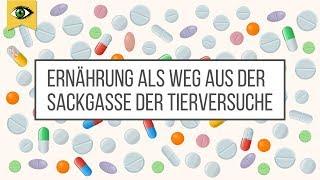 ERNÄHRUNG ALS WEG AUS DER SACKGASSE DER TIERVERSUCHE